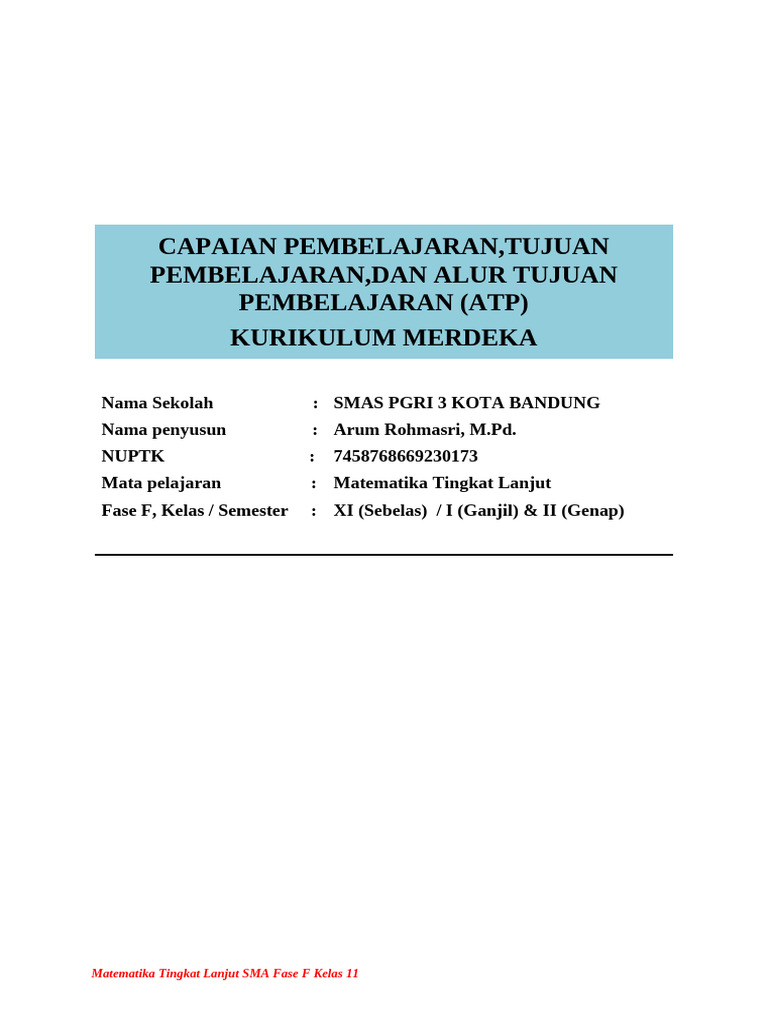 CAPAIAN PEMBELAJARAN,TUJUAN PEMBELAJARAN,DAN ALUR TUJUAN PEMBELAJARAN (ATP)
KURIKULUM MERDEKA

Nama Sekolah : SMAS PGRI 3 KOTA BANDUNG
Nama penyusun : Arum Rohmasri, M.Pd.
NUPTK : 7458768669230173
Mata pelajaran : Matematika Tingkat Lanjut
Fase F, Kelas / Semester : XI (Sebelas) / I (Ganjil) & II (Genap)

Matematika Tingkat Lanjut SMA Fase F Kelas 11